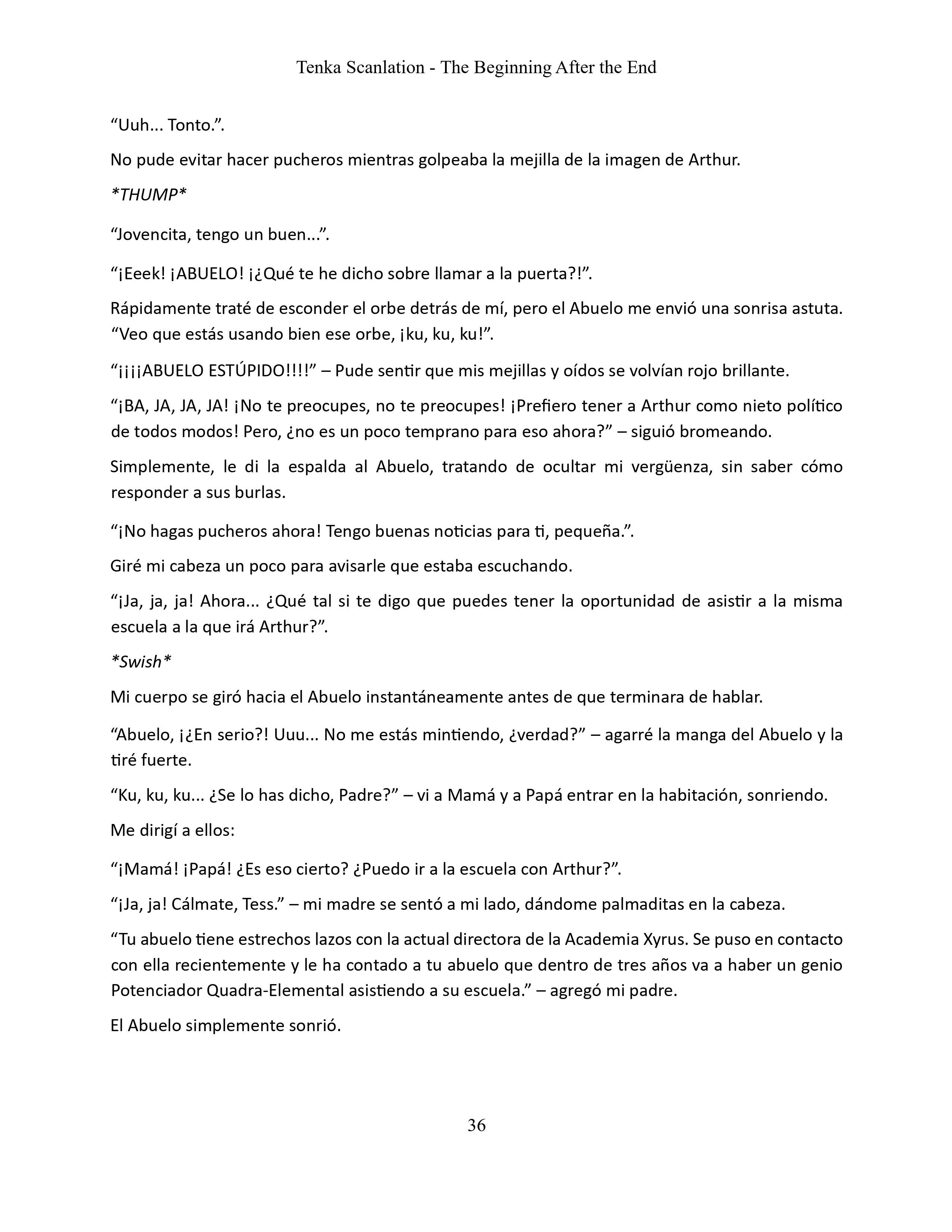 Tenka Scanlation - The Beginning After the End

“Uuh... Tonto.”.

No pude evitar hacer pucheros mientras golpeaba la mejilla de la imagen de Arthur.

*THUMP*

“Jovencita, tengo un buen...”.

“¡Eeek! ¡ABUELO! ¡¿Qué te he dicho sobre llamar a la puerta?!”.

Rápidamente traté de esconder el orbe detrás de mí, pero el Abuelo me envió una sonrisa astuta. “Veo que estás usando bien ese orbe, ¡ku, ku, ku!”.

“¡¡¡¡ABUELO ESTÚPIDO!!!!” – Pude sentir que mis mejillas y oídos se volvían rojo brillante.

“¡BA, JA, JA, JA! ¡No te preocupes, no te preocupes! ¡Prefiero tener a Arthur como nieto político de todos modos! Pero, ¿no es un poco temprano para eso ahora?” – siguió bromeando.

Simplemente, le di la espalda al Abuelo, tratando de ocultar mi vergüenza, sin saber cómo responder a sus burlas.

“¡No hagas pucheros ahora! Tengo buenas noticias para ti, pequeña.”.

Giré mi cabeza un poco para avisarle que estaba escuchando.

“¡Ja, ja, ja! Ahora... ¿Qué tal si te digo que puedes tener la oportunidad de asistir a la misma escuela a la que irá Arthur?”.

*Swish*

Mi cuerpo se giró hacia el Abuelo instantáneamente antes de que terminara de hablar.

“Abuelo, ¡¿En serio?! Uuu... No me estás mintiendo, ¿verdad?” – agarré la manga del Abuelo y la tiré fuerte.

“Ku, ku, ku... ¿Se lo has dicho, Padre?” – vi a Mamá y a Papá entrar en la habitación, sonriendo.

Me dirigí a ellos:

“¡Mamá! ¡Papá! ¿Es eso cierto? ¿Puedo ir a la escuela con Arthur?”.

“¡Ja, ja! Cálmate, Tess.” – mi madre se sentó a mi lado, dándome palmaditas en la cabeza.

“Tu abuelo tiene estrechos lazos con la actual directora de la Academia Xyrus. Se puso en contacto con ella recientemente y le ha contado a tu abuelo que dentro de tres años va a haber un genio Potenciador Quadra-Elemental asistiendo a su escuela.” – agregó mi padre.

El Abuelo simplemente sonrió.

36